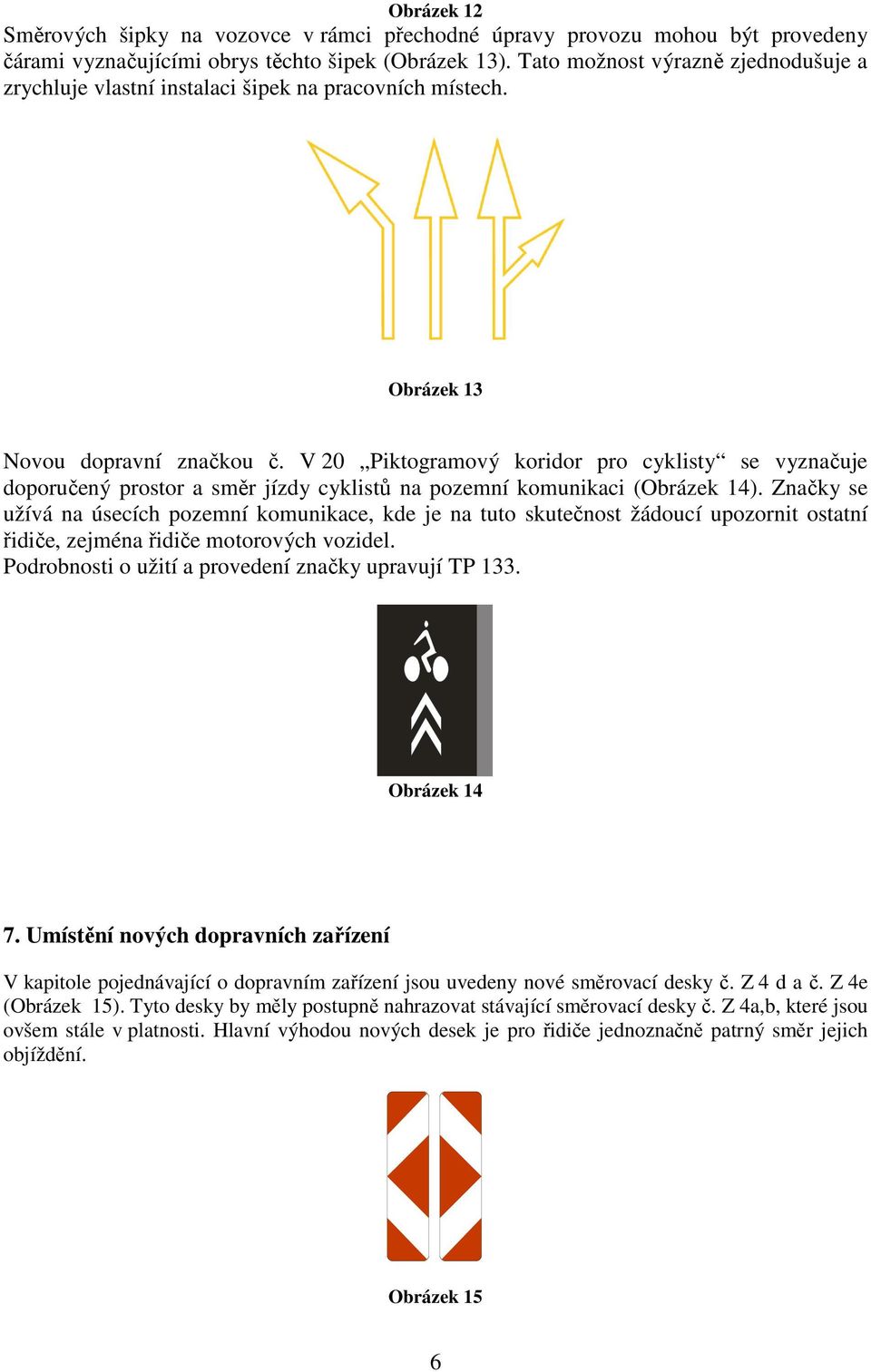 Obrázek 12

Směrových šipky na vozovce v rámci přechodné úpravy provozu mohou být provedeny čárami vyznačujícími obrys těchto šipek (Obrázek 13). Tato možnost výrazně zjednodušuje a zrychluje vlastní instalaci šipek na pracovních místech.

Obrázek 13

Novou dopravní značkou č. V 20 „Piktogramový koridor pro cyklisty“ se vyznačuje doporučený prostor a směr jízdy cyklistů na pozemní komunikaci (Obrázek 14). Značky se užívá na úsecích pozemní komunikace, kde je na tuto skutečnost žádoucí upozornit ostatní řidiče, zejména řidiče motorových vozidel.
Podrobnosti o užití a provedení značky upravují TP 133.

Obrázek 14

7. Umístění nových dopravních zařízení

V kapitole pojednávající o dopravním zařízení jsou uvedeny nové směrovací desky č. Z 4 d a č. Z 4e (Obrázek 15). Tyto desky by měly postupně nahrazovat stávající směrovací desky č. Z 4a,b, které jsou ovšem stále v platnosti. Hlavní výhodou nových desek je pro řidiče jednoznačně patrný směr jejich objíždění.

Obrázek 15

6